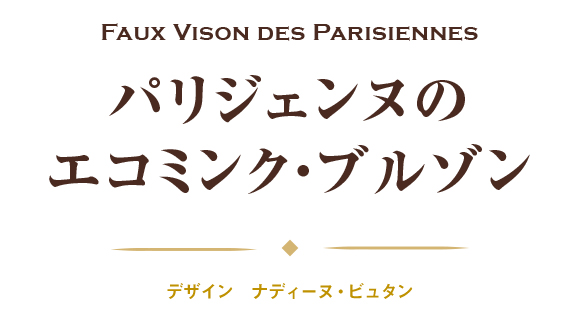 FAUX VISON DES PARISIENNES

パリジェンヌの
エコミンク・ブルゾン

デザイン　ナディーヌ・ビュタン